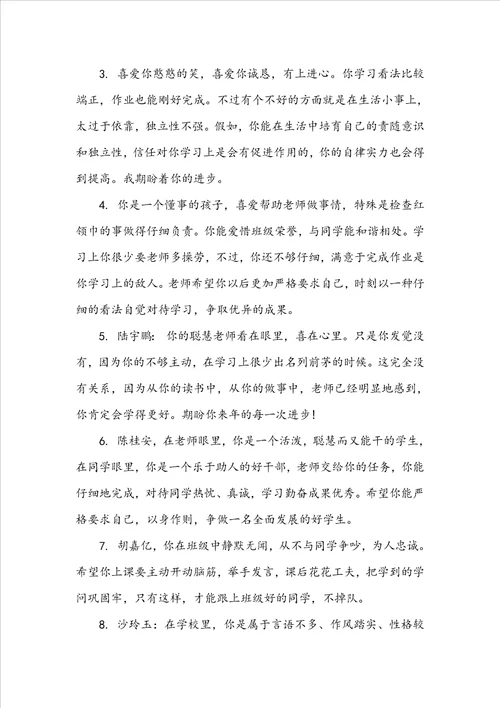 3. 喜爱你憨憨的笑，喜爱你诚恳，有上进心。你学习看法比较端正，作业也能刚好完成。不过有个不好的方面就是在生活小事上，太过于依靠，独立性不强。假如，你能在生活中培育自己的责随意识和独立性，信任对你学习上是会有促进作用的，你的自律实力也会得到提高。我期盼着你的进步。

4. 你是一个懂事的孩子，喜爱帮助老师做事情，特殊是检查红领巾的事做得仔细负责。你能爱惜班级荣誉，与同学能和谐相处。学习上你很少要老师多操劳，不过，你还不够仔细，满意于完成作业是你学习上的敌人。老师希望你以后更加严格要求自己，时刻以一种仔细的看法自觉对待学习，争取优异的成果。

5. 陆宇鹏：你的聪慧老师看在眼里，喜在心里。只是你发觉没有，因为你的不够主动，在学习上很少出名列前茅的时候。这完全没有关系，因为从你的读书中，从你的做事中，老师已经明显地感到，你肯定会学得更好。期盼你来年的每一次进步！

6. 陈桂安，在老师眼里，你是一个活泼，聪慧而又能干的学生，在同学眼里，你是一个乐于助人的好干部，老师交给你的任务，你能仔细地完成，对待同学热忱、真诚，学习勤奋成果优秀。希望你能严格要求自己，以身作则，争做一名全面发展的好学生。

7. 胡嘉亿，你在班级中静默无闻，从不与同学争吵，为人忠诚。希望你上课要主动开动脑筋，举手发言，课后花花工夫，把学到的学问巩固牢，只有这样，才能跟上班级好的同学，不掉队。

8. 沙玲玉：在学校里，你是属于言语不多、作风踏实、性格较